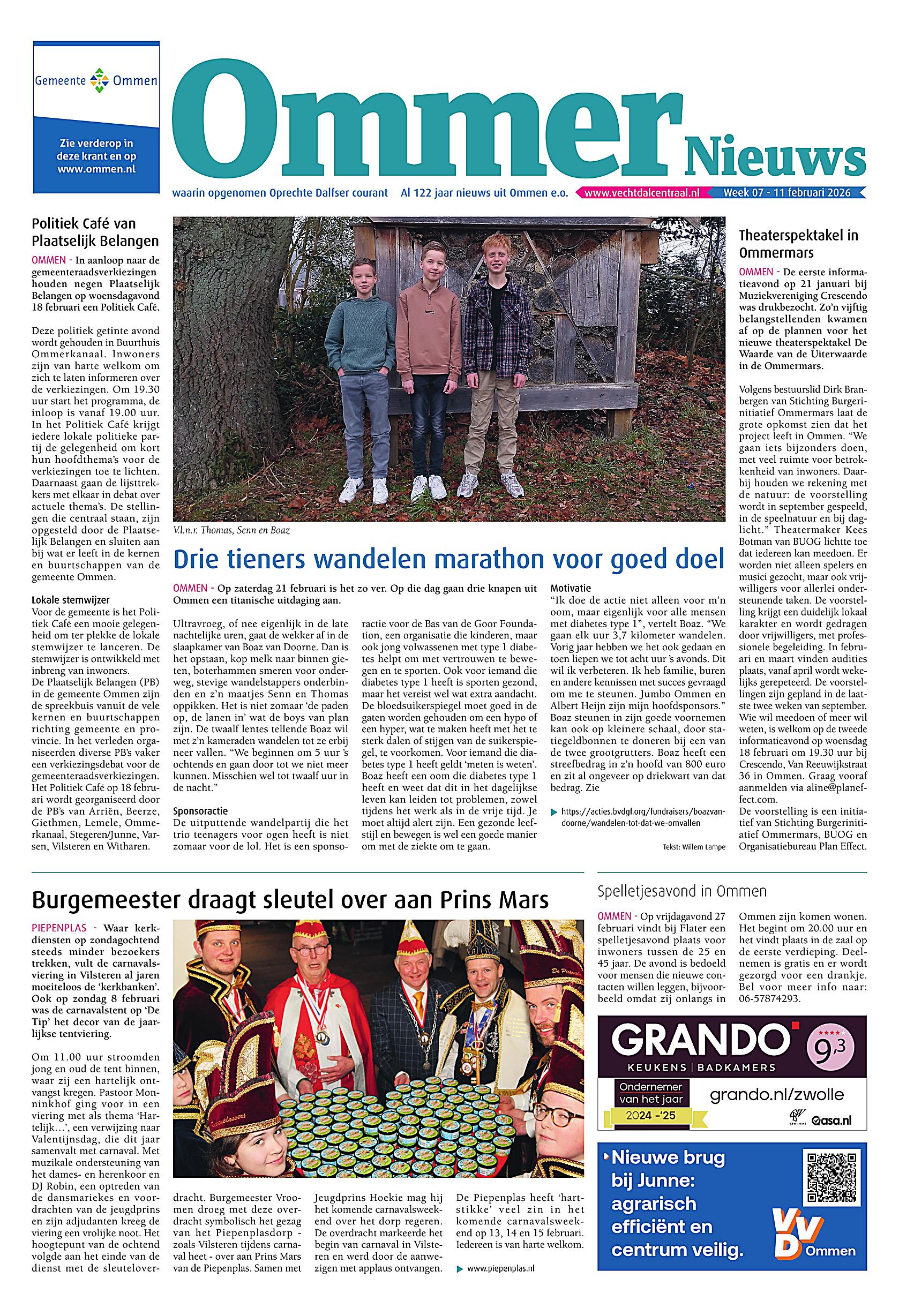 Gemeente Ommen

Zie verderop in deze krant en op www.ommen.nl

Ommer Nieuws

waarin opgenomen Oprechte Dalfser courant Al 122 jaar nieuws uit Ommen e.o. www.vechtdalcentraal.nl Week 07 - 11 februari 2026

Politiek Café van Plaatselijk Belangen

OMMEN - In aanloop naar de gemeenteraadsverkiezingen houden negen Plaatselijk Belangen op woensdagavond 18 februari een Politiek Café.

Deze politiek getinte avond wordt gehouden in Buurthuis Ommerkanaal. Inwoners zijn van harte welkom om zich te laten informeren over de verkiezingen. Om 19.30 uur start het programma, de inloop is vanaf 19.00 uur. In het Politiek Café krijgt iedere lokale politieke partij de gelegenheid om kort hun hoofdthema's voor de verkiezingen toe te lichten. Daarnaast gaan de lijsttrekkers met elkaar in debat over actuele thema's. De stellingen die centraal staan, zijn opgesteld door de Plaatselijk Belangen en sluiten aan bij wat er leeft in de kernen en buurtschappen van de gemeente Ommen.

Lokale stemwijzer
Voor de gemeente is het Politiek Café een mooie gelegenheid om ter plekke de lokale stemwijzer te lanceren. De stemwijzer is ontwikkeld met inbreng van inwoners.
De Plaatselijk Belangen (PB) in de gemeente Ommen zijn de spreekbuis vanuit de vele kernen en buurtschappen richting gemeente en provincie. In het verleden organiseerden diverse PB's vaker een verkiezingsdebat voor de gemeenteraadsverkiezingen. Het Politiek Café op 18 februari wordt georganiseerd door de PB's van Arriën, Beerze, Giethmen, Lemele, Ommerkanaal, Stegeren/Junne, Varsen, Vilsteren en Witharen.

V.l.n.r. Thomas, Senn en Boaz

Drie tieners wandelen marathon voor goed doel

OMMEN - Op zaterdag 21 februari is het zo ver. Op die dag gaan drie knapen uit Ommen een titanische uitdaging aan.

Ultravroeg, of nee eigenlijk in de late nachtelijke uren, gaat de wekker af in de slaapkamer van Boaz van Doorne. Dan is het opstaan, kop melk naar binnen gieten, boterhammen smeren voor onderweg, stevige wandelstappers onderbinden en z'n maatjes Senn en Thomas oppikken. Het is niet zomaar 'de paden op, de lanen in' wat de boys van plan zijn. De twaalf lentes tellende Boaz wil met z'n kameraden wandelen tot ze erbij neer vallen. "We beginnen om 5 uur 's ochtends en gaan door tot we niet meer kunnen. Misschien wel tot twaalf uur in de nacht."

Sponsoractie
De uitputtende wandelpartij die het trio teenagers voor ogen heeft is niet zomaar voor de lol. Het is een sponsoractie voor de Bas van de Goor Foundation, een organisatie die kinderen, maar ook jong volwassenen met type 1 diabetes helpt om met vertrouwen te bewegen en te sporten. Ook voor iemand die diabetes type 1 heeft is sporten gezond, maar het vereist wel wat extra aandacht. De bloedsuikerspiegel moet goed in de gaten worden gehouden om een hypo of een hyper, wat te maken heeft met het te sterk dalen of stijgen van de suikerspiegel, te voorkomen. Voor iemand die diabetes type 1 heeft geldt 'meten is weten'. Boaz heeft een oom die diabetes type 1 heeft en weet dat dit in het dagelijkse leven kan leiden tot problemen, zowel tijdens het werk als in de vrije tijd. Je moet altijd alert zijn. Een gezonde leefstijl en bewegen is wel een goede manier om met de ziekte om te gaan.

Motivatie
"Ik doe de actie niet alleen voor m'n oom, maar eigenlijk voor alle mensen met diabetes type 1", vertelt Boaz. "We gaan elk uur 3,7 kilometer wandelen. Vorig jaar hebben we het ook gedaan en toen liepen we tot acht uur 's avonds. Dit wil ik verbeteren. Ik heb familie, buren en andere kennissen met succes gevraagd om me te steunen. Jumbo Ommen en Albert Heijn zijn mijn hoofdsponsors." Boaz steunen in zijn goede voornemen kan ook op kleinere schaal, door statiegeldbonnen te doneren bij een van de twee grootgrutters. Boaz heeft een streefbedrag in z'n hoofd van 800 euro en zit al ongeveer op driekwart van dat bedrag. Zie

https://acties.bvdgf.org/fundraisers/boazvandoorne/wandelen-tot-dat-we-omvallen

Tekst: Willem Lampe

Theaterspektakel in Ommermars

OMMEN - De eerste informatieavond op 21 januari bij Muziekvereniging Crescendo was drukbezocht. Zo'n vijftig belangstellenden kwamen af op de plannen voor het nieuwe theaterspektakel De Waarde van de Uiterwaarde in de Ommermars.

Volgens bestuurslid Dirk Branbergen van Stichting Burgerinitiatief Ommermars laat de grote opkomst zien dat het project leeft in Ommen. "We gaan iets bijzonders doen, met veel ruimte voor betrokkenheid van inwoners. Daarbij houden we rekening met de natuur: de voorstelling wordt in september gespeeld, in de speelnatuur en bij daglicht." Theatermaker Kees Botman van BUOG lichtte toe dat iedereen kan meedoen. Er worden niet alleen spelers en musici gezocht, maar ook vrijwilligers voor allerlei ondersteunende taken. De voorstelling krijgt een duidelijk lokaal karakter en wordt gedragen door vrijwilligers, met professionele begeleiding. In februari en maart vinden audities plaats, vanaf april wordt wekelijks gerepeteerd. De voorstellingen zijn gepland in de laatste twee weken van september. Wie wil meedoen of meer wil weten, is welkom op de tweede informatieavond op woensdag 18 februari om 19.30 uur bij Crescendo, Van Reeuwijkstraat 36 in Ommen. Graag vooraf aanmelden via aline@planeffect.com.
De voorstelling is een initiatief van Stichting Burgerinitiatief Ommermars, BUOG en Organisatiebureau Plan Effect.

Burgemeester draagt sleutel over aan Prins Mars

PIEPENPLAS - Waar kerkdiensten op zondagochtend steeds minder bezoekers trekken, vult de carnavalsviering in Vilsteren al jaren moeiteloos de 'kerkbanken'. Ook op zondag 8 februari was de carnavalstent op 'De Tip' het decor van de jaarlijkse tentviering.

Om 11.00 uur stroomden jong en oud de tent binnen, waar zij een hartelijk ontvangst kregen. Pastoor Monninkhof ging voor in een viering met als thema 'Hartelijk…', een verwijzing naar Valentijnsdag, die dit jaar samenvalt met carnaval. Met muzikale ondersteuning van het dames- en herenkoor en DJ Robin, een optreden van de dansmariekes en voordrachten van de jeugdprins en zijn adjudanten kreeg de viering een vrolijke noot. Het hoogtepunt van de ochtend volgde aan het einde van de dienst met de sleuteloverdracht. Burgemeester Vroomen droeg met deze overdracht symbolisch het gezag van het Piepenplasdorp - zoals Vilsteren tijdens carnaval heet - over aan Prins Mars van de Piepenplas. Samen met Jeugdprins Hoekie mag hij het komende carnavalsweekend over het dorp regeren. De overdracht markeerde het begin van carnaval in Vilsteren en werd door de aanwezigen met applaus ontvangen.

De Piepenplas heeft 'hartstikke' veel zin in het komende carnavalsweekend op 13, 14 en 15 februari. Iedereen is van harte welkom.

www.piepenplas.nl

Spelletjesavond in Ommen

OMMEN - Op vrijdagavond 27 februari vindt bij Flater een spelletjesavond plaats voor inwoners tussen de 25 en 45 jaar. De avond is bedoeld voor mensen die nieuwe contacten willen leggen, bijvoorbeeld omdat zij onlangs in Ommen zijn komen wonen. Het begint om 20.00 uur en het vindt plaats in de zaal op de eerste verdieping. Deelnemen is gratis en er wordt gezorgd voor een drankje. Bel voor meer info naar: 06-57874293.

GRANDO KEUKENS | BADKAMERS 9,3
Ondernemer van het jaar 2024 -'25
grando.nl/zwolle
Qasa.nl

Nieuwe brug bij Junne: agrarisch efficiënt en centrum veilig.
VVD Ommen